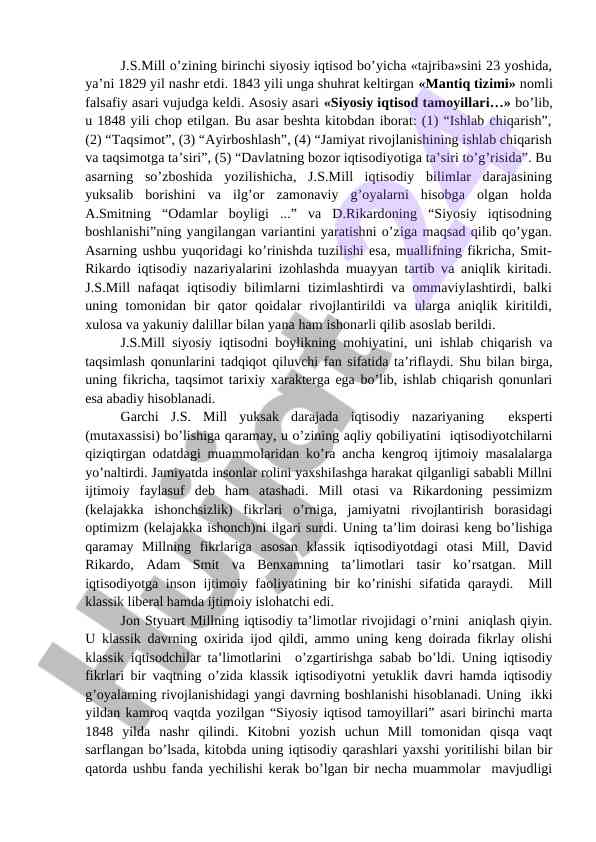 J.S.Mill o'zining birinchi siyosiy iqtisod bo'yicha «tajriba»sini 23 yoshida, ya'ni 1829 yil nashr etdi. 1843 yili unga shuhrat keltirgan «Mantiq tizimi» nomli falsafiy asari vujudga keldi. Asosiy asari «Siyosiy iqtisod tamoyillari…» bo'lib, u 1848 yili chop etilgan. Bu asar beshta kitobdan iborat: (1) "Ishlab chiqarish", (2) "Taqsimot", (3) "Ayirboshlash", (4) "Jamiyat rivojlanishining ishlab chiqarish va taqsimotga ta'siri", (5) "Davlatning bozor iqtisodiyotiga ta'siri to'g'risida". Bu asarning so'zboshida yozilishicha, J.S.Mill iqtisodiy bilimlar darajasining yuksalib borishini va ilg'or zamonaviy g'oyalarni hisobga olgan holda A.Smitning "Odamlar boyligi ..." va D.Rikardoning "Siyosiy iqtisodning boshlanishi"ning yangilangan variantini yaratishni o'ziga maqsad qilib qo'ygan. Asarning ushbu yuqoridagi ko'rinishda tuzilishi esa, muallifning fikricha, Smit-Rikardo iqtisodiy nazariyalarini izohlashda muayyan tartib va aniqlik kiritadi. J.S.Mill nafaqat iqtisodiy bilimlarni tizimlashtirdi va ommaviylashtirdi, balki uning tomonidan bir qator qoidalar rivojlantirildi va ularga aniqlik kiritildi, xulosa va yakuniy dalillar bilan yana ham ishonarli qilib asoslab berildi.

J.S.Mill siyosiy iqtisodni boylikning mohiyatini, uni ishlab chiqarish va taqsimlash qonunlarini tadqiqot qiluvchi fan sifatida ta'riflaydi. Shu bilan birga, uning fikricha, taqsimot tarixiy xarakterga ega bo'lib, ishlab chiqarish qonunlari esa abadiy hisoblanadi.

Garchi J.S. Mill yuksak darajada iqtisodiy nazariyaning eksperti (mutaxassisi) bo'lishiga qaramay, u o'zining aqliy qobiliyatini iqtisodiyotchilarni qiziqtirgan odatdagi muammolaridan ko'ra ancha kengroq ijtimoiy masalalarga yo'naltirdi. Jamiyatda insonlar rolini yaxshilashga harakat qilganligi sababli Millni ijtimoiy faylasuf deb ham atashadi. Mill otasi va Rikardoning pessimizm (kelajakka ishonchsizlik) fikrlari o'rniga, jamiyatni rivojlantirish borasidagi optimizm (kelajakka ishonch)ni ilgari surdi. Uning ta'lim doirasi keng bo'lishiga qaramay Millning fikrlariga asosan klassik iqtisodiyotdagi otasi Mill, David Rikardo, Adam Smit va Benxamning ta'limotlari tasir ko'rsatgan. Mill iqtisodiyotga inson ijtimoiy faoliyatining bir ko'rinishi sifatida qaraydi. Mill klassik liberal hamda ijtimoiy islohatchi edi.

Jon Styuart Millning iqtisodiy ta'limotlar rivojidagi o'rnini aniqlash qiyin. U klassik davrning oxirida ijod qildi, ammo uning keng doirada fikrlay olishi klassik iqtisodchilar ta'limotlarini o'zgartirishga sabab bo'ldi. Uning iqtisodiy fikrlari bir vaqtning o'zida klassik iqtisodiyotni yetuklik davri hamda iqtisodiy g'oyalarning rivojlanishidagi yangi davrning boshlanishi hisoblanadi. Uning ikki yildan kamroq vaqtda yozilgan "Siyosiy iqtisod tamoyillari" asari birinchi marta 1848 yilda nashr qilindi. Kitobni yozish uchun Mill tomonidan qisqa vaqt sarflangan bo'lsada, kitobda uning iqtisodiy qarashlari yaxshi yoritilishi bilan bir qatorda ushbu fanda yechilishi kerak bo'lgan bir necha muammolar mavjudligi